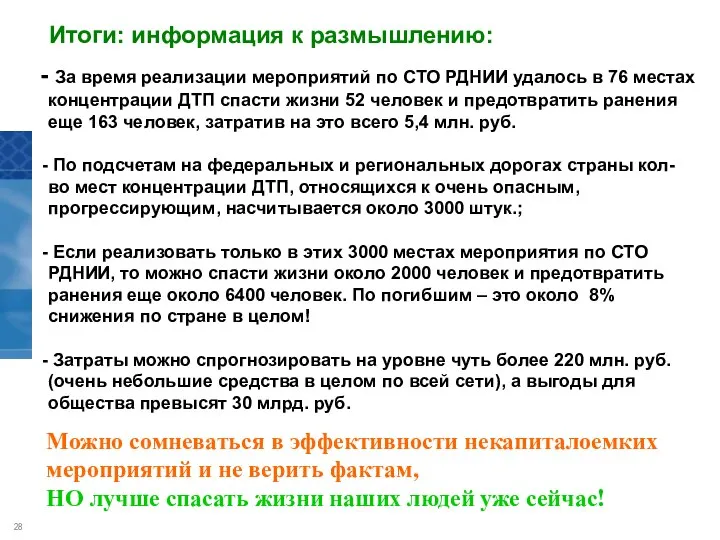 Итоги: информация к размышлению:

- За время реализации мероприятий по СТО РДНИИ удалось в 76 местах концентрации ДТП спасти жизни 52 человек и предотвратить ранения еще 163 человек, затратив на это всего 5,4 млн. руб.

- По подсчетам на федеральных и региональных дорогах страны кол-во мест концентрации ДТП, относящихся к очень опасным, прогрессирующим, насчитывается около 3000 штук.;

- Если реализовать только в этих 3000 местах мероприятия по СТО РДНИИ, то можно спасти жизни около 2000 человек и предотвратить ранения еще около 6400 человек. По погибшим – это около 8% снижения по стране в целом!

- Затраты можно спрогнозировать на уровне чуть более 220 млн. руб. (очень небольшие средства в целом по всей сети), а выгоды для общества превысят 30 млрд. руб.

Можно сомневаться в эффективности некапиталоемких мероприятий и не верить фактам,
НО лучше спасать жизни наших людей уже сейчас!

28